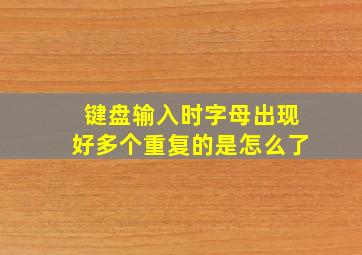 键盘输入时字母出现
好多个重复的是怎么了